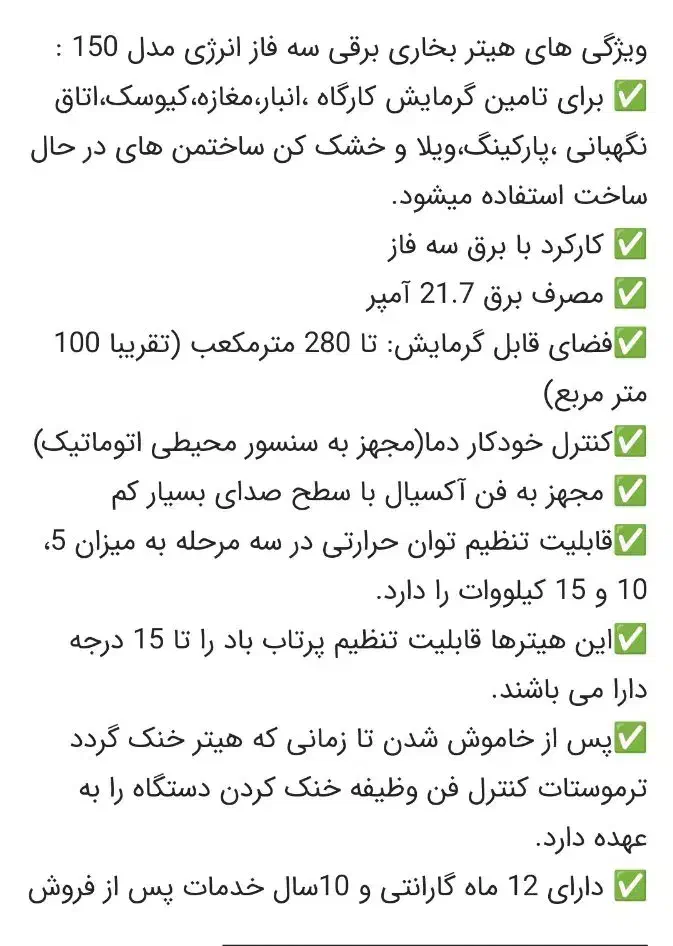 ویژگی های هیتر بخاری برقی سه فاز انرژی مدل 150 :
✅ برای تامین گرمایش کارگاه ،انبار،مغازه،کیوسک،اتاق نگهبانی ،پارکینگ،ویلا و خشک کن ساختمن های در حال ساخت استفاده میشود.
✅ کارکرد با برق سه فاز
✅ مصرف برق 21.7 آمپر
✅فضای قابل گرمایش: تا 280 مترمکعب (تقریبا 100 متر مربع)
✅کنترل خودکار دما(مجهز به سنسور محیطی اتوماتیک)
✅ مجهز به فن آکسیال با سطح صدای بسیار کم
✅قابلیت تنظیم توان حرارتی در سه مرحله به میزان 5، 10 و 15 کیلووات را دارد.
✅این هیترها قابلیت تنظیم پرتاب باد را تا 15 درجه دارا می باشند.
✅پس از خاموش شدن تا زمانی که هیتر خنک گردد ترموستات کنترل فن وظیفه خنک کردن دستگاه را به عهده دارد.
✅ دارای 12 ماه گارانتی و 10سال خدمات پس از فروش